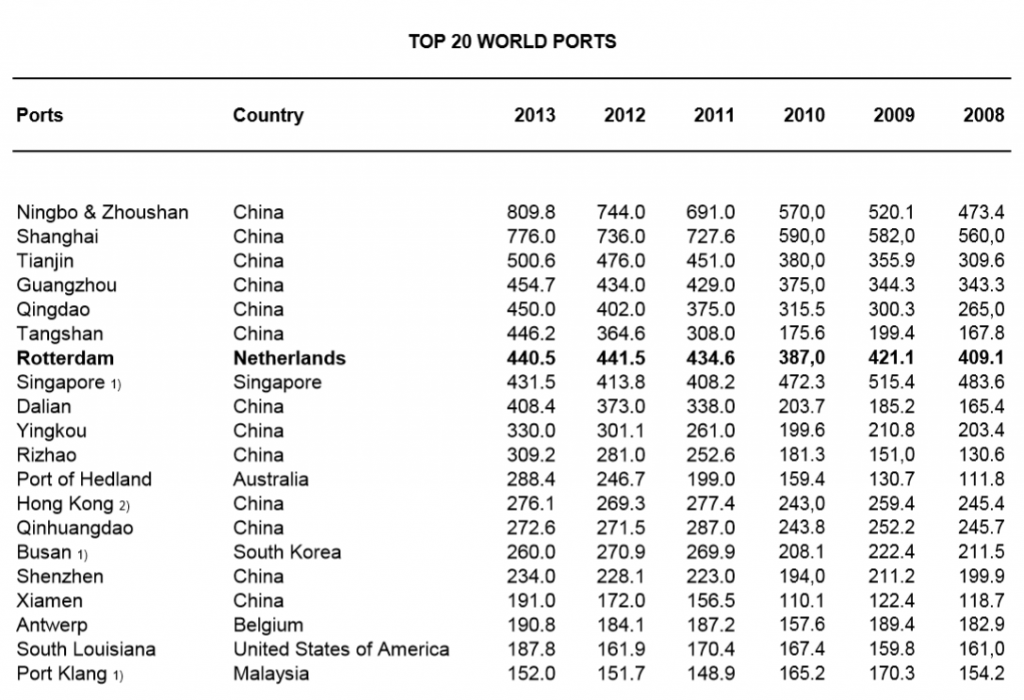 TOP 20 WORLD PORTS

| Ports | Country | 2013 | 2012 | 2011 | 2010 | 2009 | 2008 |
|---|---|---|---|---|---|---|---|
| Ningbo & Zhoushan | China | 809.8 | 744.0 | 691.0 | 570,0 | 520.1 | 473.4 |
| Shanghai | China | 776.0 | 736.0 | 727.6 | 590,0 | 582,0 | 560,0 |
| Tianjin | China | 500.6 | 476.0 | 451.0 | 380,0 | 355.9 | 309.6 |
| Guangzhou | China | 454.7 | 434.0 | 429.0 | 375,0 | 344.3 | 343.3 |
| Qingdao | China | 450.0 | 402.0 | 375.0 | 315.5 | 300.3 | 265,0 |
| Tangshan | China | 446.2 | 364.6 | 308.0 | 175.6 | 199.4 | 167.8 |
| **Rotterdam** | **Netherlands** | **440.5** | **441.5** | **434.6** | **387,0** | **421.1** | **409.1** |
| Singapore 1) | Singapore | 431.5 | 413.8 | 408.2 | 472.3 | 515.4 | 483.6 |
| Dalian | China | 408.4 | 373.0 | 338.0 | 203.7 | 185.2 | 165.4 |
| Yingkou | China | 330.0 | 301.1 | 261.0 | 199.6 | 210.8 | 203.4 |
| Rizhao | China | 309.2 | 281.0 | 252.6 | 181.3 | 151,0 | 130.6 |
| Port of Hedland | Australia | 288.4 | 246.7 | 199.0 | 159.4 | 130.7 | 111.8 |
| Hong Kong 2) | China | 276.1 | 269.3 | 277.4 | 243,0 | 259.4 | 245.4 |
| Qinhuangdao | China | 272.6 | 271.5 | 287.0 | 243.8 | 252.2 | 245.7 |
| Busan 1) | South Korea | 260.0 | 270.9 | 269.9 | 208.1 | 222.4 | 211.5 |
| Shenzhen | China | 234.0 | 228.1 | 223.0 | 194,0 | 211.2 | 199.9 |
| Xiamen | China | 191.0 | 172.0 | 156.5 | 110.1 | 122.4 | 118.7 |
| Antwerp | Belgium | 190.8 | 184.1 | 187.2 | 157.6 | 189.4 | 182.9 |
| South Louisiana | United States of America | 187.8 | 161.9 | 170.4 | 167.4 | 159.8 | 161,0 |
| Port Klang 1) | Malaysia | 152.0 | 151.7 | 148.9 | 165.2 | 170.3 | 154.2 |